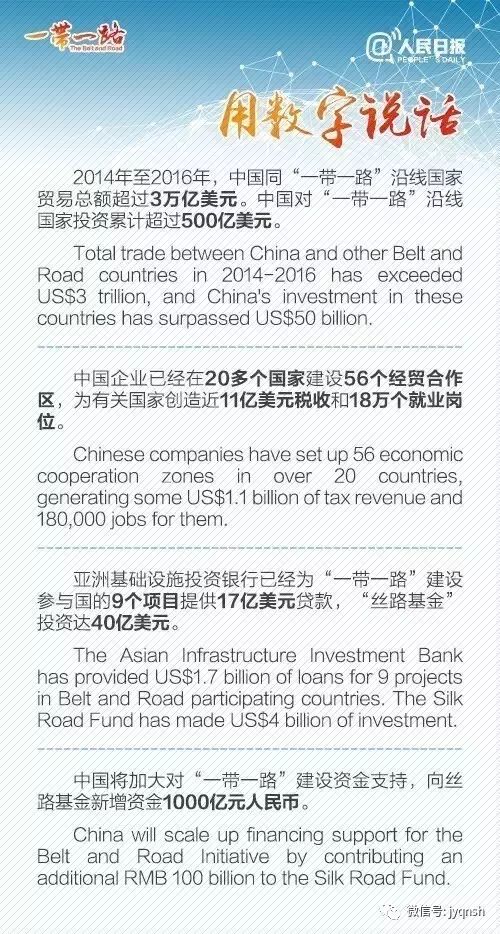 一带一路
The Belt and Road

@人民日报
PEOPLE'S DAILY

用数字说话

2014年至2016年，中国同“一带一路”沿线国家贸易总额超过3万亿美元。中国对“一带一路”沿线国家投资累计超过500亿美元。

Total trade between China and other Belt and Road countries in 2014-2016 has exceeded US$3 trillion, and China's investment in these countries has surpassed US$50 billion.

中国企业已经在20多个国家建设56个经贸合作区，为有关国家创造近11亿美元税收和18万个就业岗位。

Chinese companies have set up 56 economic cooperation zones in over 20 countries, generating some US$1.1 billion of tax revenue and 180,000 jobs for them.

亚洲基础设施投资银行已经为“一带一路”建设参与国的9个项目提供17亿美元贷款，“丝路基金”投资达40亿美元。

The Asian Infrastructure Investment Bank has provided US$1.7 billion of loans for 9 projects in Belt and Road participating countries. The Silk Road Fund has made US$4 billion of investment.

中国将加大对“一带一路”建设资金支持，向丝路基金新增资金1000亿元人民币。

China will scale up financing support for the Belt and Road Initiative by contributing an additional RMB 100 billion to the Silk Road Fund.

微信号: jyqnsh